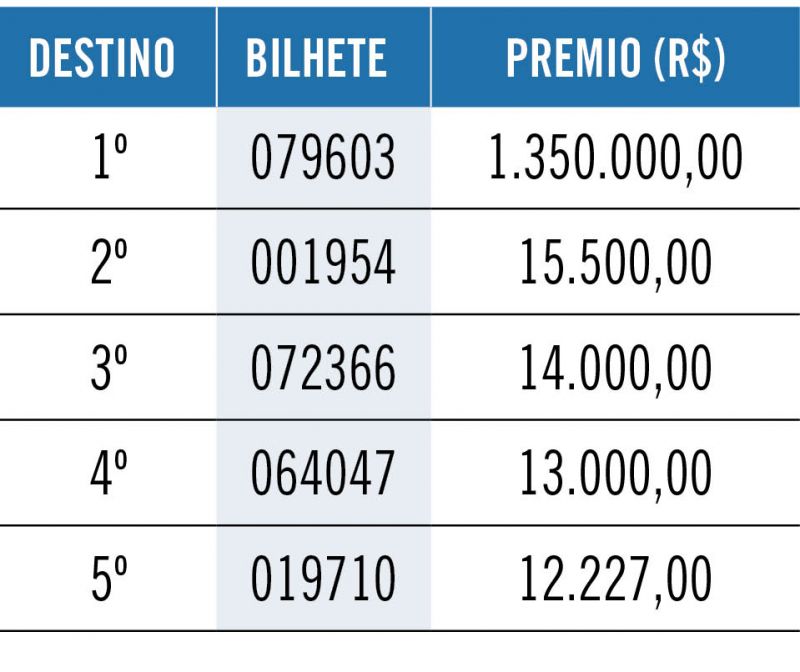 | DESTINO | BILHETE | PREMIO (R$) |
|---|---|---|
| 1º | 079603 | 1.350.000,00 |
| 2º | 001954 | 15.500,00 |
| 3º | 072366 | 14.000,00 |
| 4º | 064047 | 13.000,00 |
| 5º | 019710 | 12.227,00 |